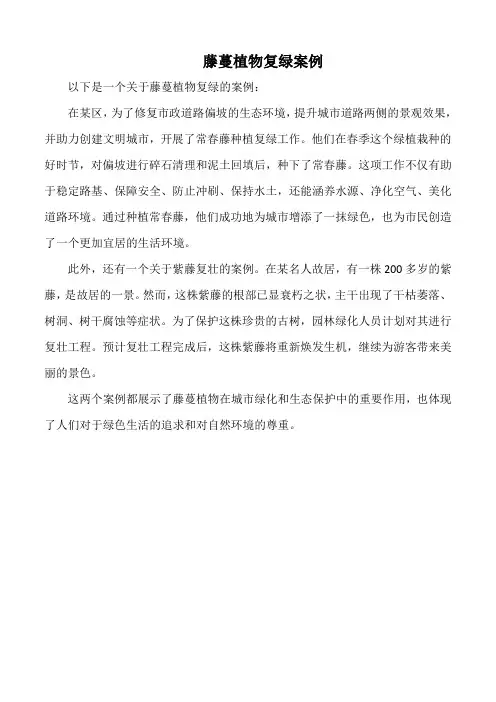 藤蔓植物复绿案例

以下是一个关于藤蔓植物复绿的案例：

在某区，为了修复市政道路偏坡的生态环境，提升城市道路两侧的景观效果，并助力创建文明城市，开展了常春藤种植复绿工作。他们在春季这个绿植栽种的好时节，对偏坡进行碎石清理和泥土回填后，种下了常春藤。这项工作不仅有助于稳定路基、保障安全、防止冲刷、保持水土，还能涵养水源、净化空气、美化道路环境。通过种植常春藤，他们成功地为城市增添了一抹绿色，也为市民创造了一个更加宜居的生活环境。

此外，还有一个关于紫藤复壮的案例。在某名人故居，有一株 200 多岁的紫藤，是故居的一景。然而，这株紫藤的根部已显衰朽之状，主干出现了干枯萎落、树洞、树干腐蚀等症状。为了保护这株珍贵的古树，园林绿化人员计划对其进行复壮工程。预计复壮工程完成后，这株紫藤将重新焕发生机，继续为游客带来美丽的景色。

这两个案例都展示了藤蔓植物在城市绿化和生态保护中的重要作用，也体现了人们对于绿色生活的追求和对自然环境的尊重。